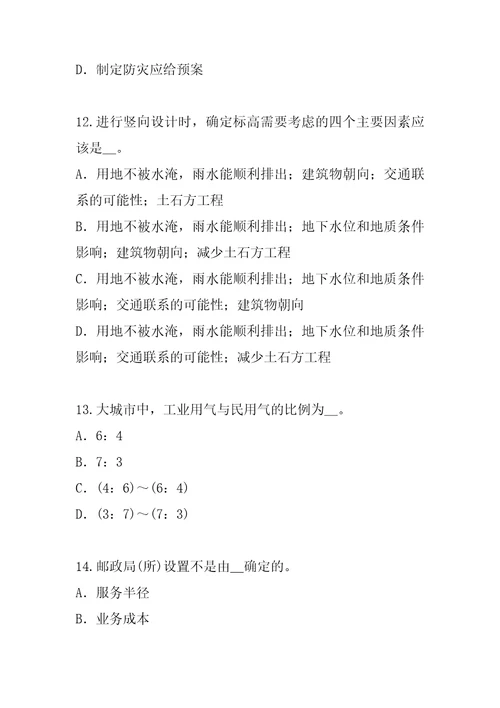 D. 制定防灾应给预案

12.进行竖向设计时，确定标高需要考虑的四个主要因素应该是__。
A. 用地不被水淹，雨水能顺利排出；建筑物朝向；交通联系的可能性；土石方工程
B. 用地不被水淹，雨水能顺利排出；地下水位和地质条件影响；建筑物朝向；减少土石方工程
C. 用地不被水淹，雨水能顺利排出；地下水位和地质条件影响；交通联系的可能性；建筑物朝向
D. 用地不被水淹，雨水能顺利排出；地下水位和地质条件影响；交通联系的可能性；减少土石方工程

13.大城市中，工业用气与民用气的比例为__。
A. 6：4
B. 7：3
C. (4：6)～(6：4)
D. (3：7)～(7：3)

14.邮政局(所)设置不是由__确定的。
A. 服务半径
B. 业务成本